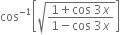 $\cos^{-1}\left[\sqrt{\frac{1+\cos 3x}{1-\cos 3x}}\right]$